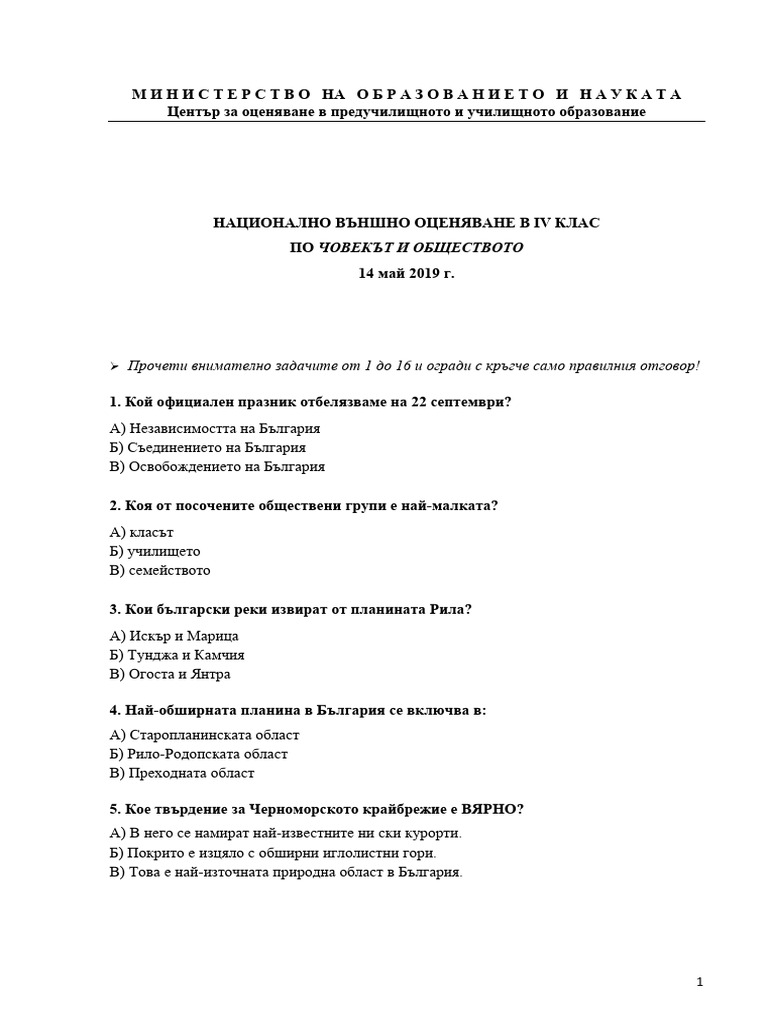 МИНИСТЕРСТВО НА ОБРАЗОВАНИЕТО И НАУКАТА
Център за оценяване в предучилищното и училищното образование

НАЦИОНАЛНО ВЪНШНО ОЦЕНЯВАНЕ В IV КЛАС
ПО ЧОВЕКЪТ И ОБЩЕСТВОТО
14 май 2019 г.

➢ Прочети внимателно задачите от 1 до 16 и огради с кръгче само правилния отговор!

1. Кой официален празник отбелязваме на 22 септември?

А) Независимостта на България
Б) Съединението на България
В) Освобождението на България

2. Коя от посочените обществени групи е най-малката?

А) класът
Б) училището
В) семейството

3. Кои български реки извират от планината Рила?

А) Искър и Марица
Б) Тунджа и Камчия
В) Огоста и Янтра

4. Най-обширната планина в България се включва в:

А) Старопланинската област
Б) Рило-Родопската област
В) Преходната област

5. Кое твърдение за Черноморското крайбрежие е ВЯРНО?

А) В него се намират най-известните ни ски курорти.
Б) Покрито е изцяло с обширни иглолистни гори.
В) Това е най-източната природна област в България.

1